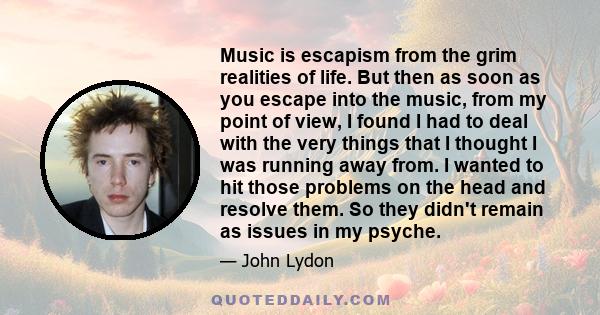 Music is escapism from the grim realities of life. But then as soon as you escape into the music, from my point of view, I found I had to deal with the very things that I thought I was running away from. I wanted to hit those problems on the head and resolve them. So they didn't remain as issues in my psyche.

— John Lydon

QUOTEDDAILY.COM